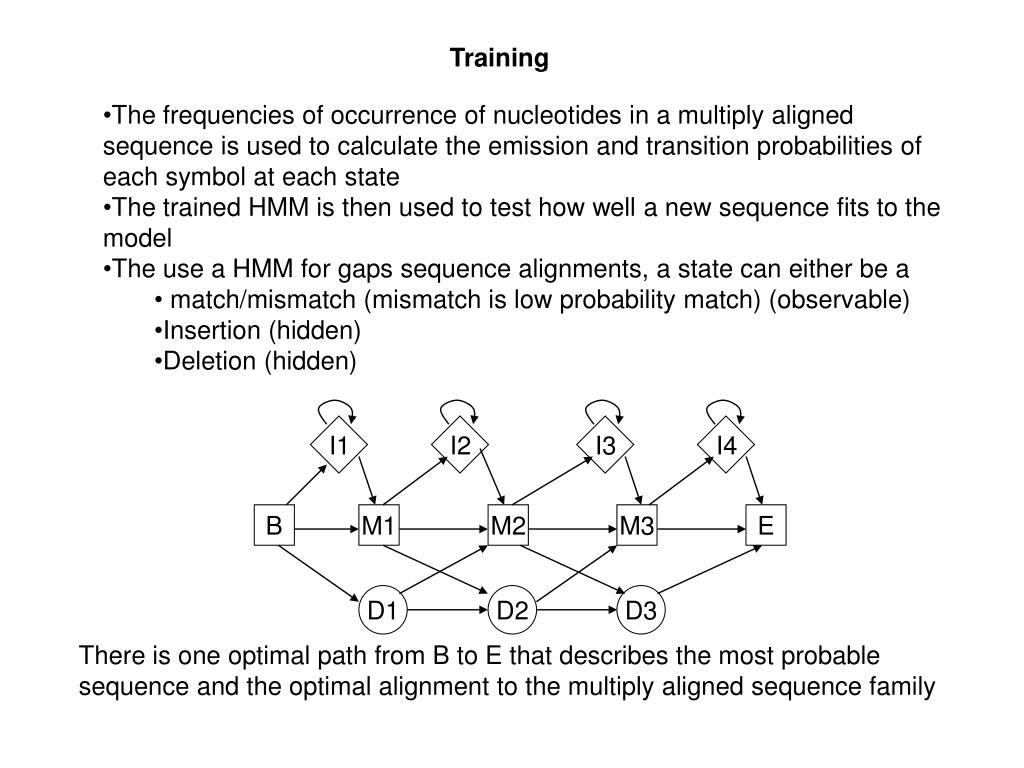 Training

•The frequencies of occurrence of nucleotides in a multiply aligned sequence is used to calculate the emission and transition probabilities of each symbol at each state
•The trained HMM is then used to test how well a new sequence fits to the model
•The use a HMM for gaps sequence alignments, a state can either be a
• match/mismatch (mismatch is low probability match) (observable)
•Insertion (hidden)
•Deletion (hidden)

I1
I2
I3
I4
B
M1
M2
M3
E
D1
D2
D3

There is one optimal path from B to E that describes the most probable sequence and the optimal alignment to the multiply aligned sequence family